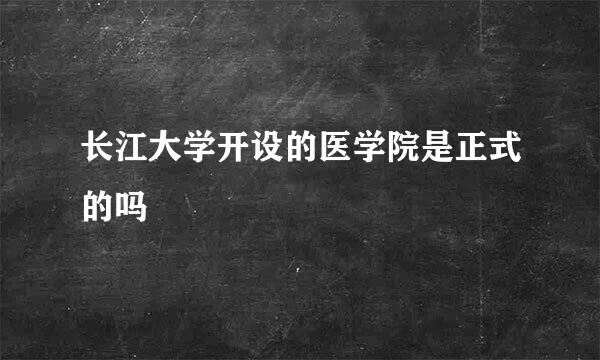 长江大学开设的医学院是正式的吗